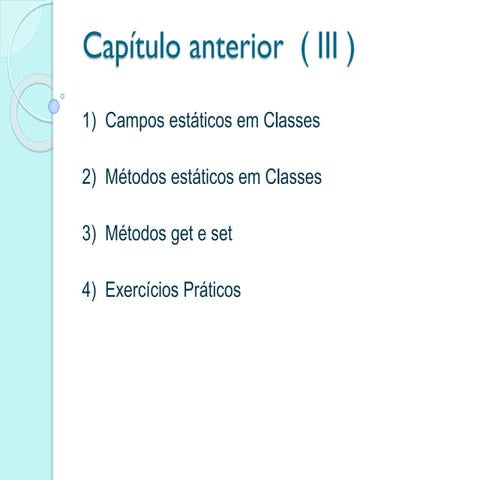 Capítulo anterior ( III )

1) Campos estáticos em Classes

2) Métodos estáticos em Classes

3) Métodos get e set

4) Exercícios Práticos